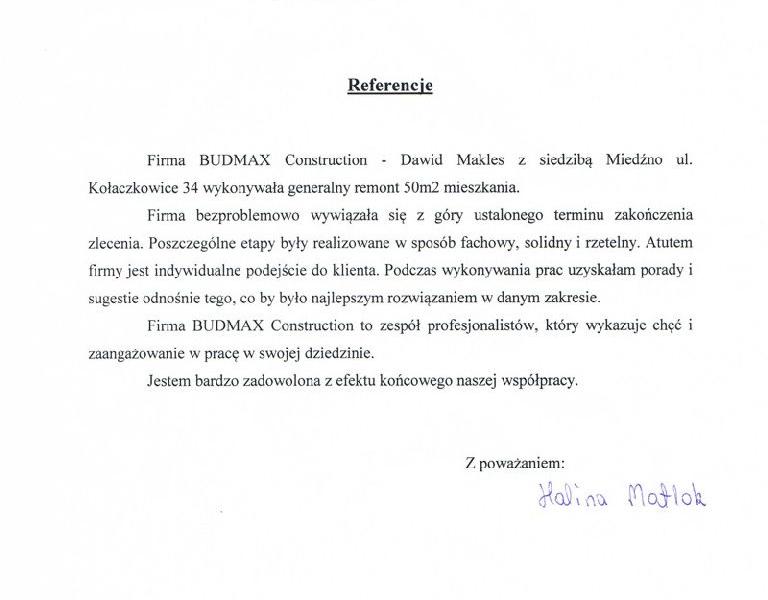 Referencje

Firma BUDMAX Construction - Dawid Makles z siedzibą Miedźno ul. Kołaczkowice 34 wykonywała generalny remont 50m2 mieszkania.

Firma bezproblemowo wywiązała się z góry ustalonego terminu zakończenia zlecenia. Poszczególne etapy były realizowane w sposób fachowy, solidny i rzetelny. Atutem firmy jest indywidualne podejście do klienta. Podczas wykonywania prac uzyskałam porady i sugestie odnośnie tego, co by było najlepszym rozwiązaniem w danym zakresie.

Firma BUDMAX Construction to zespół profesjonalistów, który wykazuje chęć i zaangażowanie w pracę w swojej dziedzinie.

Jestem bardzo zadowolona z efektu końcowego naszej współpracy.

Z poważaniem:

Halina Matlok